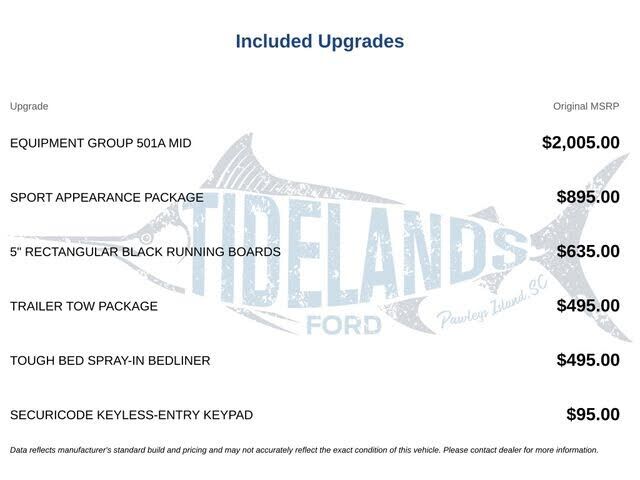 Included Upgrades

| Upgrade | Original MSRP |
|---|---|
| EQUIPMENT GROUP 501A MID | $2,005.00 |
| SPORT APPEARANCE PACKAGE | $895.00 |
| 5" RECTANGULAR BLACK RUNNING BOARDS | $635.00 |
| TRAILER TOW PACKAGE | $495.00 |
| TOUGH BED SPRAY-IN BEDLINER | $495.00 |
| SECURICODE KEYLESS-ENTRY KEYPAD | $95.00 |

TIDELANDS FORD Pawleys Island, SC

Data reflects manufacturer's standard build and pricing and may not accurately reflect the exact condition of this vehicle. Please contact dealer for more information.